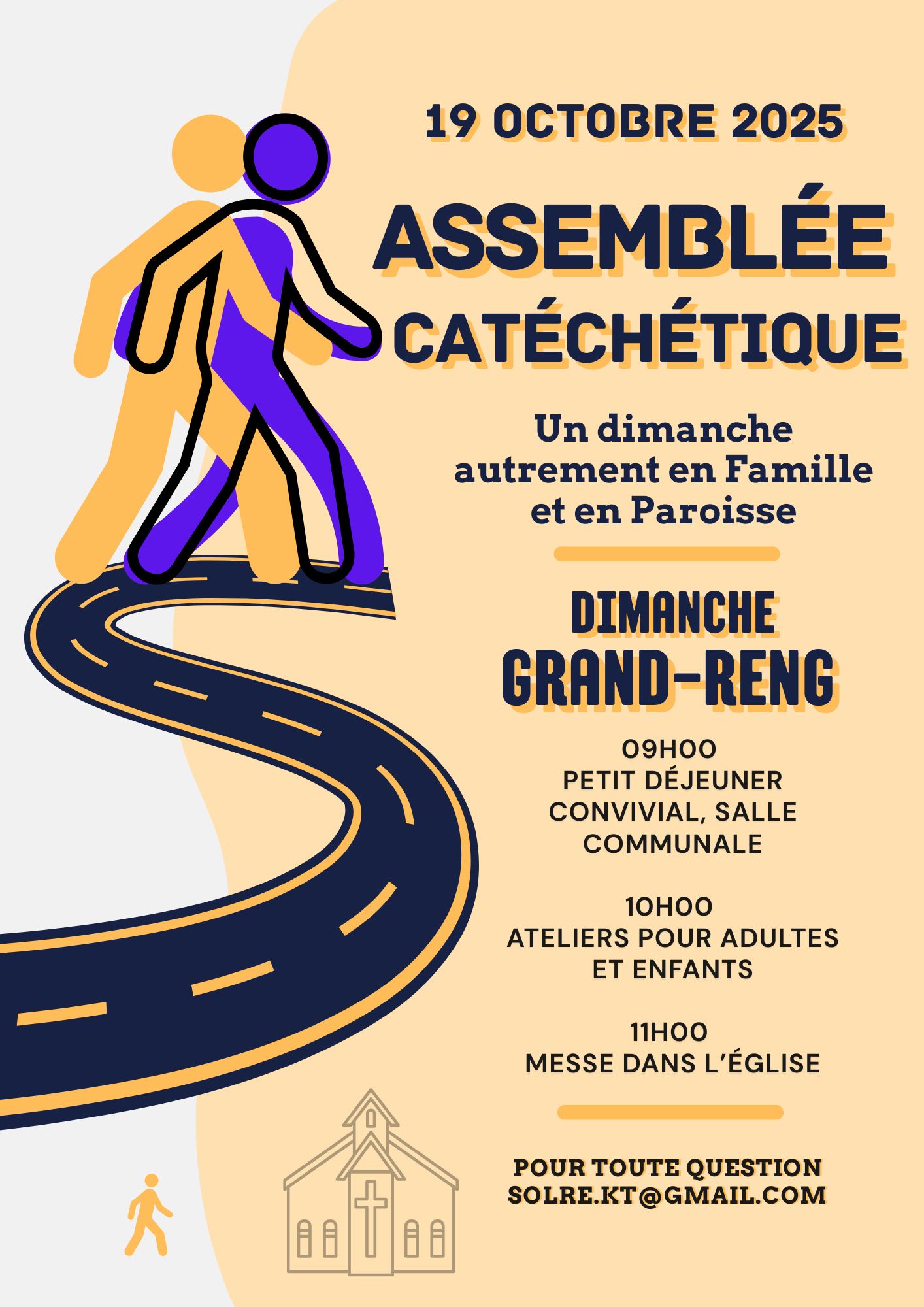 19 OCTOBRE 2025

ASSEMBLÉE CATÉCHÉTIQUE

Un dimanche autrement en Famille et en Paroisse

DIMANCHE
GRAND-RENG

09H00
PETIT DÉJEUNER CONVIVIAL, SALLE COMMUNALE

10H00
ATELIERS POUR ADULTES ET ENFANTS

11H00
MESSE DANS L'ÉGLISE

POUR TOUTE QUESTION
SOLRE.KT@GMAIL.COM